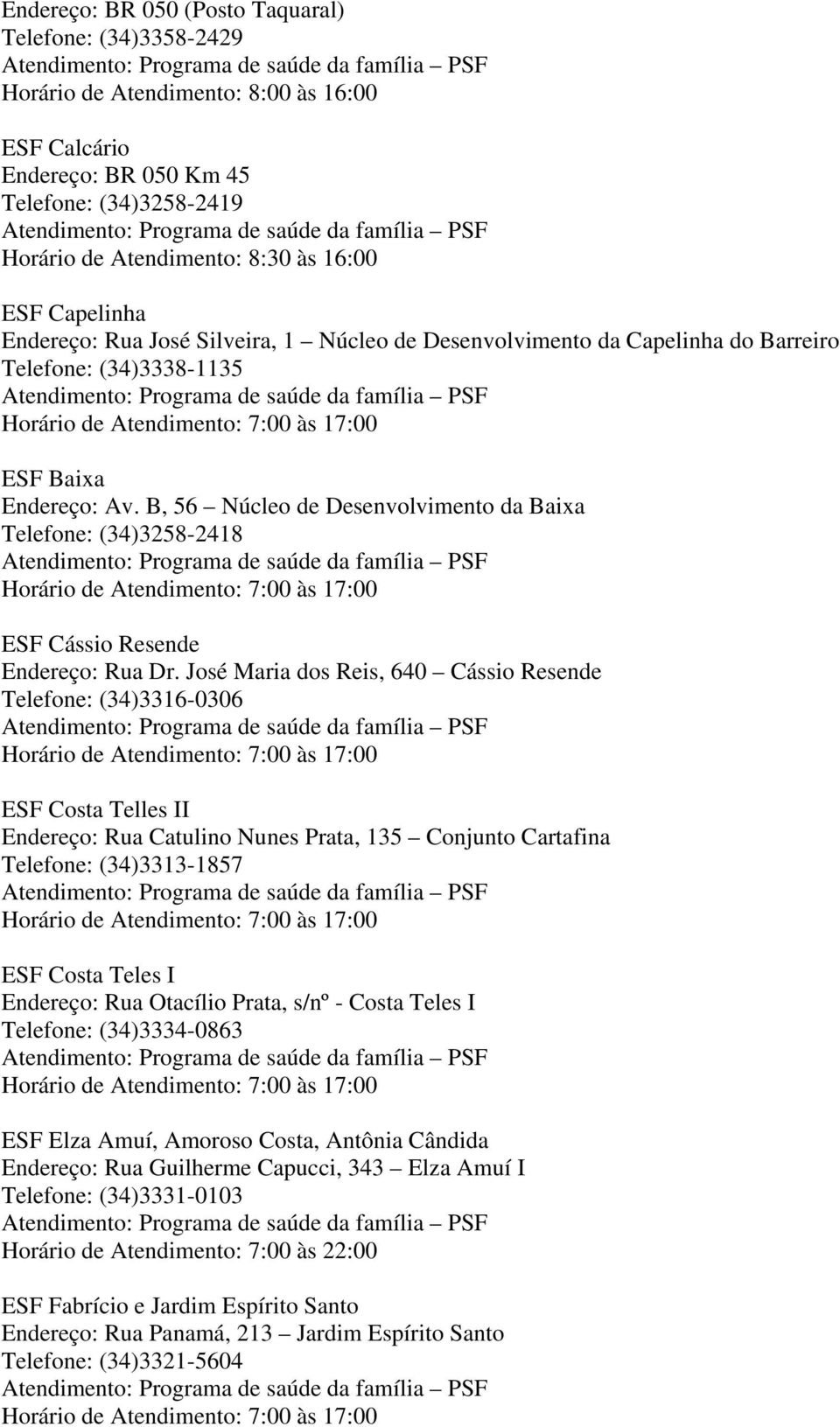 Endereço: BR 050 (Posto Taquaral)
Telefone: (34)3358-2429
Atendimento: Programa de saúde da família – PSF
Horário de Atendimento: 8:00 às 16:00

ESF Calcário
Endereço: BR 050 Km 45
Telefone: (34)3258-2419
Atendimento: Programa de saúde da família – PSF
Horário de Atendimento: 8:30 às 16:00

ESF Capelinha
Endereço: Rua José Silveira, 1 – Núcleo de Desenvolvimento da Capelinha do Barreiro
Telefone: (34)3338-1135
Atendimento: Programa de saúde da família – PSF
Horário de Atendimento: 7:00 às 17:00

ESF Baixa
Endereço: Av. B, 56 – Núcleo de Desenvolvimento da Baixa
Telefone: (34)3258-2418
Atendimento: Programa de saúde da família – PSF
Horário de Atendimento: 7:00 às 17:00

ESF Cássio Resende
Endereço: Rua Dr. José Maria dos Reis, 640 – Cássio Resende
Telefone: (34)3316-0306
Atendimento: Programa de saúde da família – PSF
Horário de Atendimento: 7:00 às 17:00

ESF Costa Telles II
Endereço: Rua Catulino Nunes Prata, 135 – Conjunto Cartafina
Telefone: (34)3313-1857
Atendimento: Programa de saúde da família – PSF
Horário de Atendimento: 7:00 às 17:00

ESF Costa Teles I
Endereço: Rua Otacílio Prata, s/nº - Costa Teles I
Telefone: (34)3334-0863
Atendimento: Programa de saúde da família – PSF
Horário de Atendimento: 7:00 às 17:00

ESF Elza Amuí, Amoroso Costa, Antônia Cândida
Endereço: Rua Guilherme Capucci, 343 – Elza Amuí I
Telefone: (34)3331-0103
Atendimento: Programa de saúde da família – PSF
Horário de Atendimento: 7:00 às 22:00

ESF Fabrício e Jardim Espírito Santo
Endereço: Rua Panamá, 213 – Jardim Espírito Santo
Telefone: (34)3321-5604
Atendimento: Programa de saúde da família – PSF
Horário de Atendimento: 7:00 às 17:00